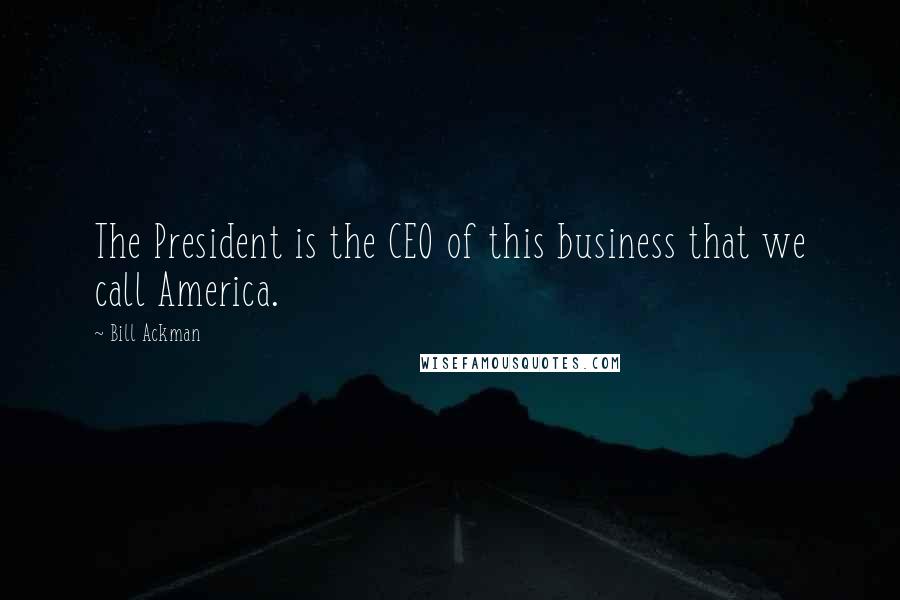 The President is the CEO of this business that we call America.

~ Bill Ackman

WISEFAMOUSQUOTES.COM